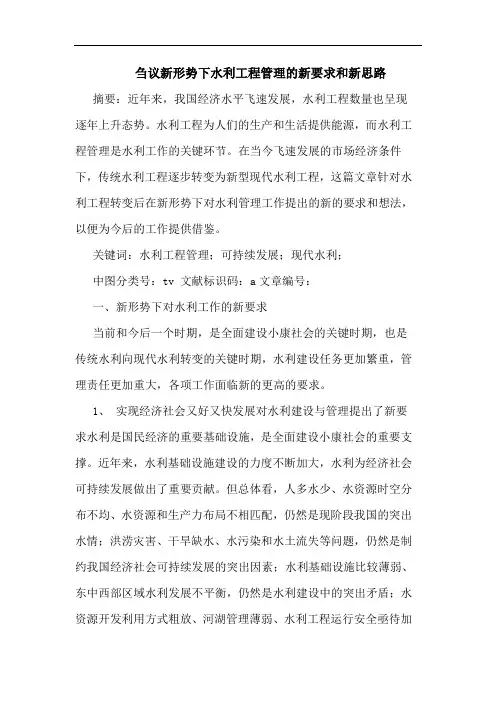 刍议新形势下水利工程管理的新要求和新思路

摘要：近年来，我国经济水平飞速发展，水利工程数量也呈现逐年上升态势。水利工程为人们的生产和生活提供能源，而水利工程管理是水利工作的关键环节。在当今飞速发展的市场经济条件下，传统水利工程逐步转变为新型现代水利工程，这篇文章针对水利工程转变后在新形势下对水利管理工作提出的新的要求和想法，以便为今后的工作提供借鉴。

关键词：水利工程管理；可持续发展；现代水利；

中图分类号：tv 文献标识码：a 文章编号：

一、新形势下对水利工作的新要求

当前和今后一个时期，是全面建设小康社会的关键时期，也是传统水利向现代水利转变的关键时期，水利建设任务更加繁重，管理责任更加重大，各项工作面临新的更高的要求。

1、 实现经济社会又好又快发展对水利建设与管理提出了新要求水利是国民经济的重要基础设施，是全面建设小康社会的重要支撑。近年来，水利基础设施建设的力度不断加大，水利为经济社会可持续发展做出了重要贡献。但总体看，人多水少、水资源时空分布不均、水资源和生产力布局不相匹配，仍然是现阶段我国的突出水情；洪涝灾害、干旱缺水、水污染和水土流失等问题，仍然是制约我国经济社会可持续发展的突出因素；水利基础设施比较薄弱、东中西部区域水利发展不平衡，仍然是水利建设中的突出矛盾；水资源开发利用方式粗放、河湖管理薄弱、水利工程运行安全亟待加